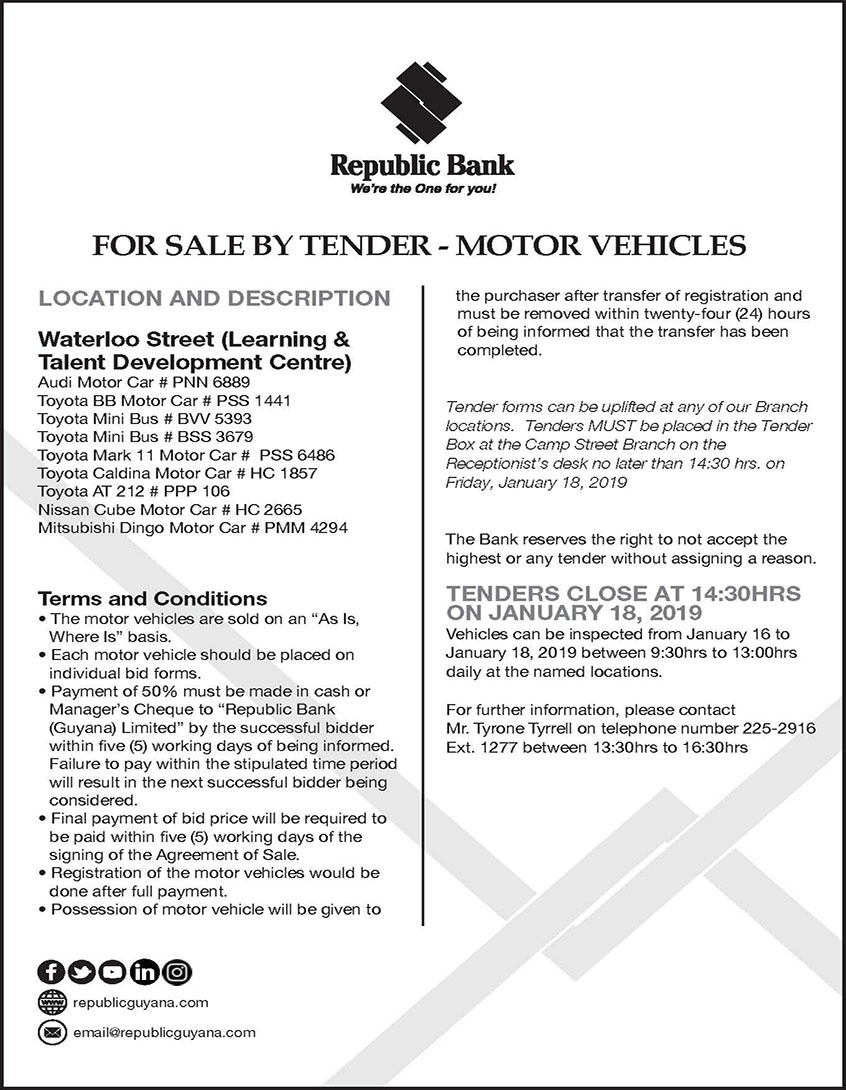 Republic Bank
We're the One for you!

FOR SALE BY TENDER - MOTOR VEHICLES

LOCATION AND DESCRIPTION

Waterloo Street (Learning & Talent Development Centre)
Audi Motor Car # PNN 6889
Toyota BB Motor Car # PSS 1441
Toyota Mini Bus # BVV 5393
Toyota Mini Bus # BSS 3679
Toyota Mark 11 Motor Car # PSS 6486
Toyota Caldina Motor Car # HC 1857
Toyota AT 212 # PPP 106
Nissan Cube Motor Car # HC 2665
Mitsubishi Dingo Motor Car # PMM 4294

Terms and Conditions
• The motor vehicles are sold on an "As Is, Where Is" basis.
• Each motor vehicle should be placed on individual bid forms.
• Payment of 50% must be made in cash or Manager's Cheque to "Republic Bank (Guyana) Limited" by the successful bidder within five (5) working days of being informed. Failure to pay within the stipulated time period will result in the next successful bidder being considered.
• Final payment of bid price will be required to be paid within five (5) working days of the signing of the Agreement of Sale.
• Registration of the motor vehicles would be done after full payment.
• Possession of motor vehicle will be given to the purchaser after transfer of registration and must be removed within twenty-four (24) hours of being informed that the transfer has been completed.

Tender forms can be uplifted at any of our Branch locations. Tenders MUST be placed in the Tender Box at the Camp Street Branch on the Receptionist's desk no later than 14:30 hrs. on Friday, January 18, 2019

The Bank reserves the right to not accept the highest or any tender without assigning a reason.

TENDERS CLOSE AT 14:30HRS ON JANUARY 18, 2019
Vehicles can be inspected from January 16 to January 18, 2019 between 9:30hrs to 13:00hrs daily at the named locations.

For further information, please contact Mr. Tyrone Tyrrell on telephone number 225-2916 Ext. 1277 between 13:30hrs to 16:30hrs

republicguyana.com

email@republicguyana.com